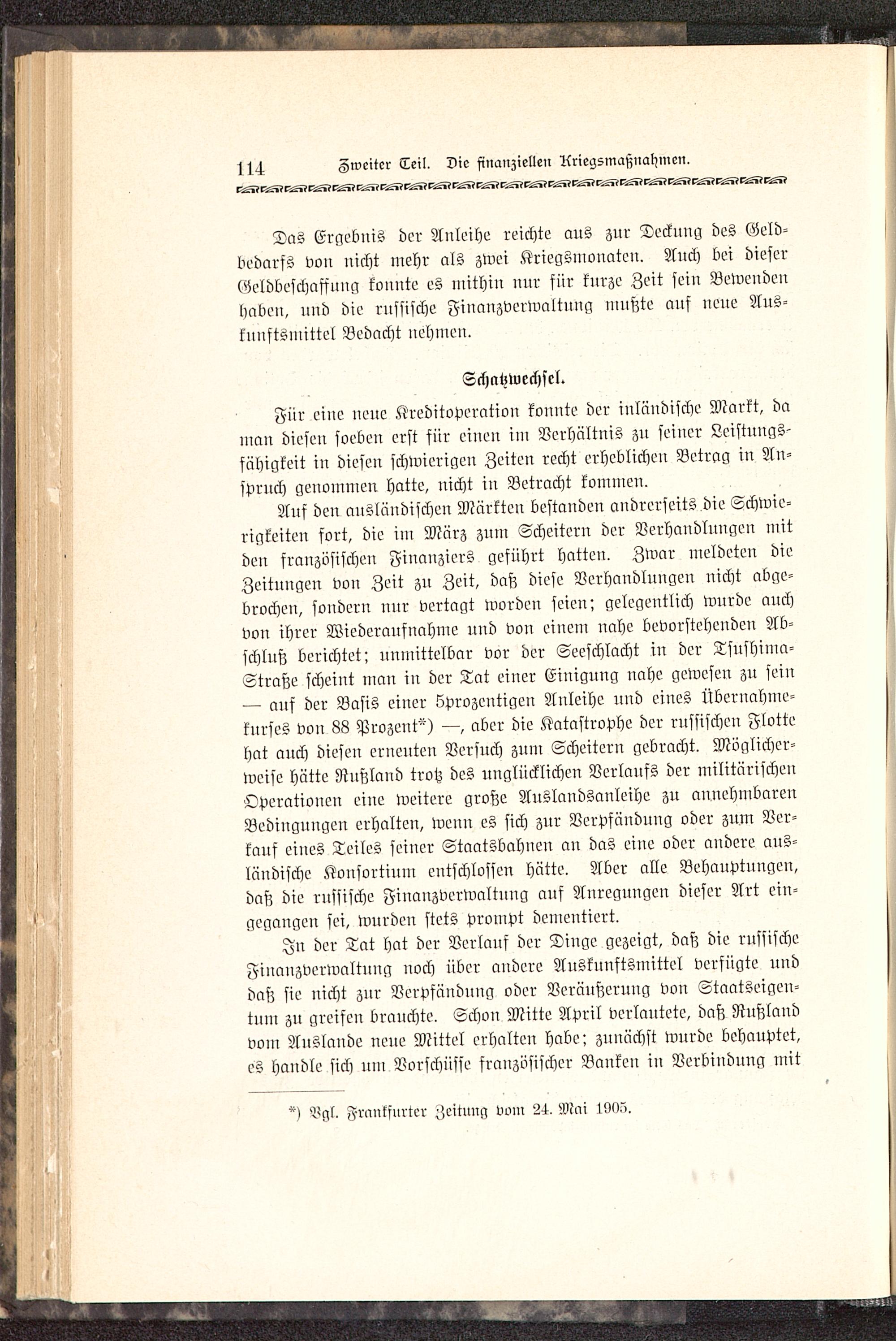 114 Zweiter Teil. Die finanziellen Kriegsmaßnahmen.

Das Ergebnis der Anleihe reichte aus zur Deckung des Geldbedarfs von nicht mehr als zwei Kriegsmonaten. Auch bei dieser Geldbeschaffung konnte es mithin nur für kurze Zeit sein Bewenden haben, und die russische Finanzverwaltung mußte auf neue Auskunftsmittel Bedacht nehmen.

Schatzwechsel.

Für eine neue Kreditoperation konnte der inländische Markt, da man diesen soeben erst für einen im Verhältnis zu seiner Leistungsfähigkeit in diesen schwierigen Zeiten recht erheblichen Betrag in Anspruch genommen hatte, nicht in Betracht kommen.

Auf den ausländischen Märkten bestanden andrerseits die Schwierigkeiten fort, die im März zum Scheitern der Verhandlungen mit den französischen Finanziers geführt hatten. Zwar meldeten die Zeitungen von Zeit zu Zeit, daß diese Verhandlungen nicht abgebrochen, sondern nur vertagt worden seien; gelegentlich wurde auch von ihrer Wiederaufnahme und von einem nahe bevorstehenden Abschluß berichtet; unmittelbar vor der Seeschlacht in der Tsushima-Straße scheint man in der Tat einer Einigung nahe gewesen zu sein — auf der Basis einer 5prozentigen Anleihe und eines Übernahmekurses von 88 Prozent*) —, aber die Katastrophe der russischen Flotte hat auch diesen erneuten Versuch zum Scheitern gebracht. Möglicherweise hätte Rußland trotz des unglücklichen Verlaufs der militärischen Operationen eine weitere große Auslandsanleihe zu annehmbaren Bedingungen erhalten, wenn es sich zur Verpfändung oder zum Verkauf eines Teiles seiner Staatsbahnen an das eine oder andere ausländische Konsortium entschlossen hätte. Aber alle Behauptungen, daß die russische Finanzverwaltung auf Anregungen dieser Art eingegangen sei, wurden stets prompt dementiert.

In der Tat hat der Verlauf der Dinge gezeigt, daß die russische Finanzverwaltung noch über andere Auskunftsmittel verfügte und daß sie nicht zur Verpfändung oder Veräußerung von Staatseigentum zu greifen brauchte. Schon Mitte April verlautete, daß Rußland vom Auslande neue Mittel erhalten habe; zunächst wurde behauptet, es handle sich um Vorschüsse französischer Banken in Verbindung mit

*) Vgl. Frankfurter Zeitung vom 24. Mai 1905.